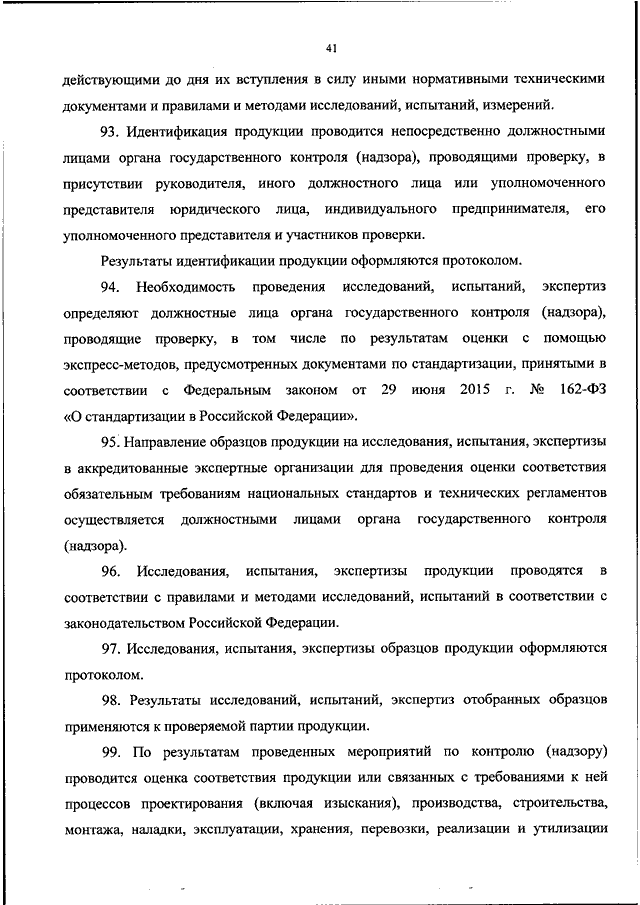 41

действующими до дня их вступления в силу иными нормативными техническими документами и правилами и методами исследований, испытаний, измерений.

93. Идентификация продукции проводится непосредственно должностными лицами органа государственного контроля (надзора), проводящими проверку, в присутствии руководителя, иного должностного лица или уполномоченного представителя юридического лица, индивидуального предпринимателя, его уполномоченного представителя и участников проверки.

Результаты идентификации продукции оформляются протоколом.

94. Необходимость проведения исследований, испытаний, экспертиз определяют должностные лица органа государственного контроля (надзора), проводящие проверку, в том числе по результатам оценки с помощью экспресс-методов, предусмотренных документами по стандартизации, принятыми в соответствии с Федеральным законом от 29 июня 2015 г. № 162-ФЗ «О стандартизации в Российской Федерации».

95. Направление образцов продукции на исследования, испытания, экспертизы в аккредитованные экспертные организации для проведения оценки соответствия обязательным требованиям национальных стандартов и технических регламентов осуществляется должностными лицами органа государственного контроля (надзора).

96. Исследования, испытания, экспертизы продукции проводятся в соответствии с правилами и методами исследований, испытаний в соответствии с законодательством Российской Федерации.

97. Исследования, испытания, экспертизы образцов продукции оформляются протоколом.

98. Результаты исследований, испытаний, экспертиз отобранных образцов применяются к проверяемой партии продукции.

99. По результатам проведенных мероприятий по контролю (надзору) проводится оценка соответствия продукции или связанных с требованиями к ней процессов проектирования (включая изыскания), производства, строительства, монтажа, наладки, эксплуатации, хранения, перевозки, реализации и утилизации